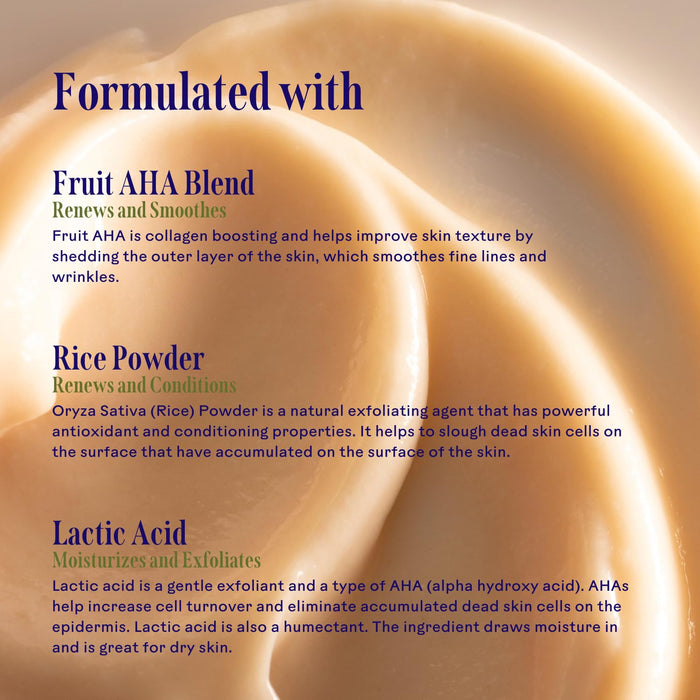 Formulated with

Fruit AHA Blend
Renews and Smoothes
Fruit AHA is collagen boosting and helps improve skin texture by shedding the outer layer of the skin, which smoothes fine lines and wrinkles.

Rice Powder
Renews and Conditions
Oryza Sativa (Rice) Powder is a natural exfoliating agent that has powerful antioxidant and conditioning properties. It helps to slough dead skin cells on the surface that have accumulated on the surface of the skin.

Lactic Acid
Moisturizes and Exfoliates
Lactic acid is a gentle exfoliant and a type of AHA (alpha hydroxy acid). AHAs help increase cell turnover and eliminate accumulated dead skin cells on the epidermis. Lactic acid is also a humectant. The ingredient draws moisture in and is great for dry skin.